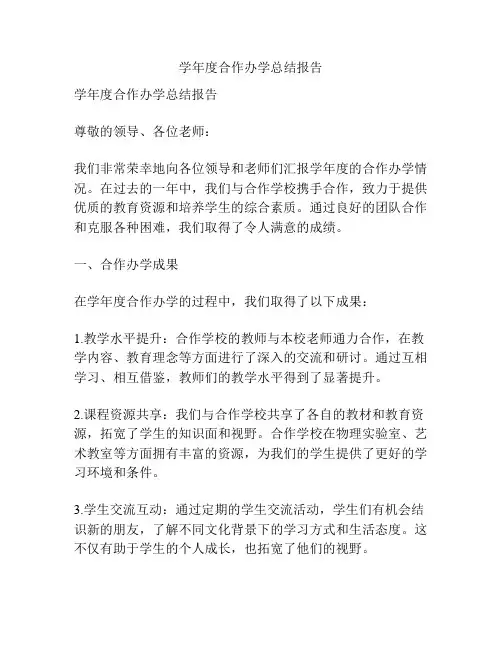 学年度合作办学总结报告

学年度合作办学总结报告

尊敬的领导、各位老师：

我们非常荣幸地向各位领导和老师们汇报学年度的合作办学情况。在过去的一年中，我们与合作学校携手合作，致力于提供优质的教育资源和培养学生的综合素质。通过良好的团队合作和克服各种困难，我们取得了令人满意的成绩。

一、合作办学成果

在学年度合作办学的过程中，我们取得了以下成果：

1.教学水平提升：合作学校的教师与本校老师通力合作，在教学内容、教育理念等方面进行了深入的交流和研讨。通过互相学习、相互借鉴，教师们的教学水平得到了显著提升。

2.课程资源共享：我们与合作学校共享了各自的教材和教育资源，拓宽了学生的知识面和视野。合作学校在物理实验室、艺术教室等方面拥有丰富的资源，为我们的学生提供了更好的学习环境和条件。

3.学生交流互动：通过定期的学生交流活动，学生们有机会结识新的朋友，了解不同文化背景下的学习方式和生活态度。这不仅有助于学生的个人成长，也拓宽了他们的视野。